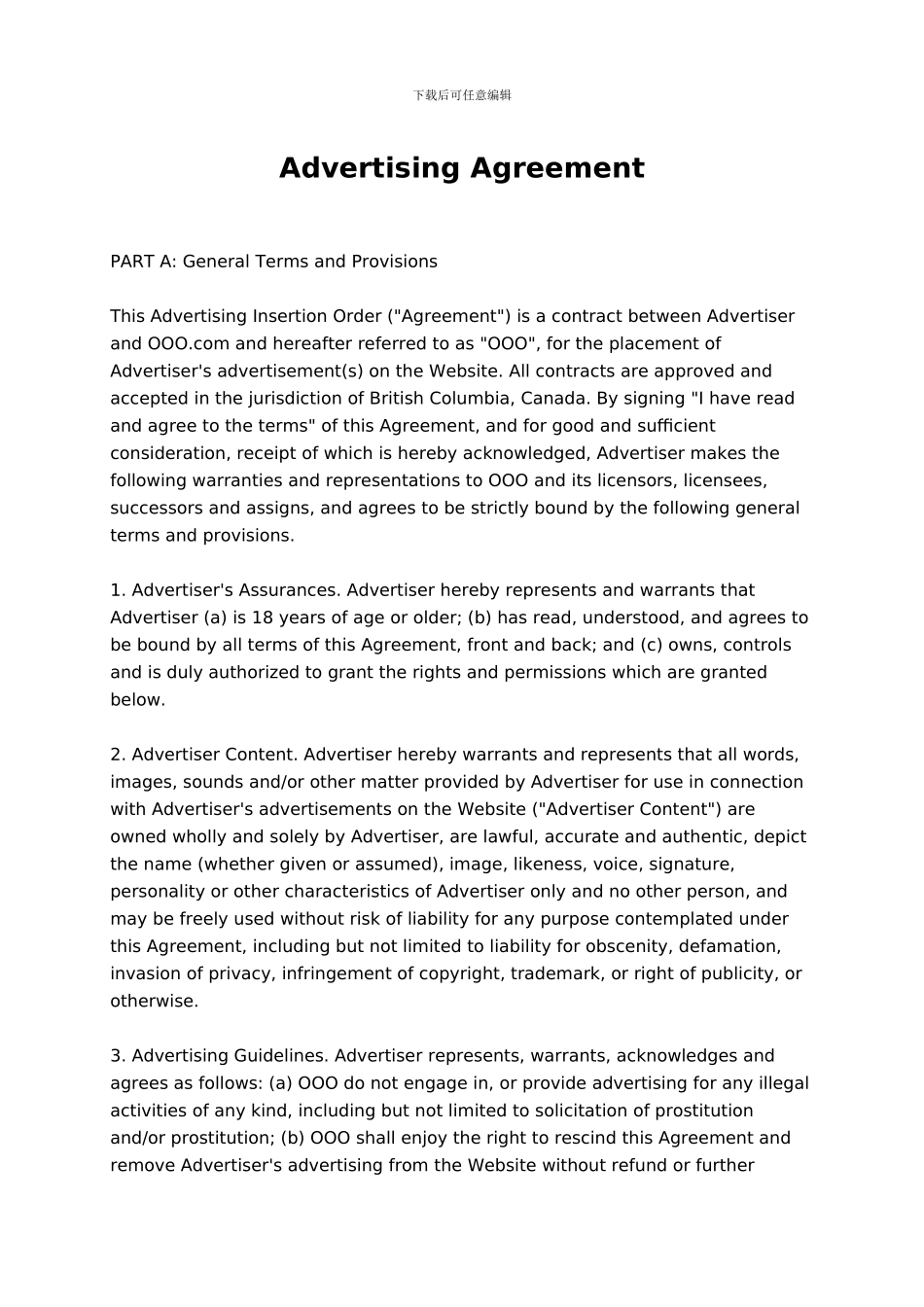 下载后可任意编辑

Advertising Agreement

PART A: General Terms and Provisions

This Advertising Insertion Order ("Agreement") is a contract between Advertiser and OOO.com and hereafter referred to as "OOO", for the placement of Advertiser's advertisement(s) on the Website. All contracts are approved and accepted in the jurisdiction of British Columbia, Canada. By signing "I have read and agree to the terms" of this Agreement, and for good and sufficient consideration, receipt of which is hereby acknowledged, Advertiser makes the following warranties and representations to OOO and its licensors, licensees, successors and assigns, and agrees to be strictly bound by the following general terms and provisions.

1. Advertiser's Assurances. Advertiser hereby represents and warrants that Advertiser (a) is 18 years of age or older; (b) has read, understood, and agrees to be bound by all terms of this Agreement, front and back; and (c) owns, controls and is duly authorized to grant the rights and permissions which are granted below.

2. Advertiser Content. Advertiser hereby warrants and represents that all words, images, sounds and/or other matter provided by Advertiser for use in connection with Advertiser's advertisements on the Website ("Advertiser Content") are owned wholly and solely by Advertiser, are lawful, accurate and authentic, depict the name (whether given or assumed), image, likeness, voice, signature, personality or other characteristics of Advertiser only and no other person, and may be freely used without risk of liability for any purpose contemplated under this Agreement, including but not limited to liability for obscenity, defamation, invasion of privacy, infringement of copyright, trademark, or right of publicity, or otherwise.

3. Advertising Guidelines. Advertiser represents, warrants, acknowledges and agrees as follows: (a) OOO do not engage in, or provide advertising for any illegal activities of any kind, including but not limited to solicitation of prostitution and/or prostitution; (b) OOO shall enjoy the right to rescind this Agreement and remove Advertiser's advertising from the Website without refund or further